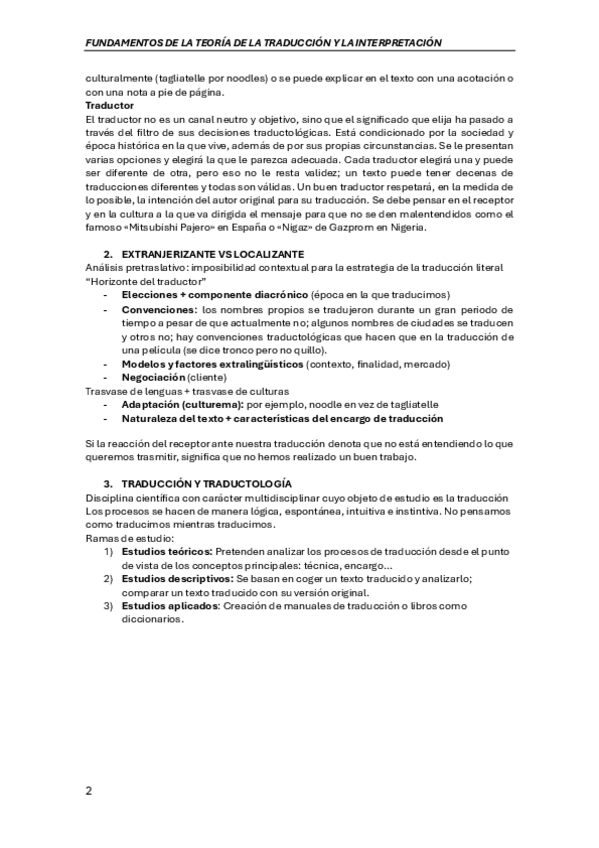 FUNDAMENTOS DE LA TEORÍA DE LA TRADUCCIÓN Y LA INTERPRETACIÓN

culturalmente (tagliatelle por noodles) o se puede explicar en el texto con una acotación o con una nota a pie de página.

Traductor
El traductor no es un canal neutro y objetivo, sino que el significado que elija ha pasado a través del filtro de sus decisiones traductológicas. Está condicionado por la sociedad y época histórica en la que vive, además de por sus propias circunstancias. Se le presentan varias opciones y elegirá la que le parezca adecuada. Cada traductor elegirá una y puede ser diferente de otra, pero eso no le resta validez; un texto puede tener decenas de traducciones diferentes y todas son válidas. Un buen traductor respetará, en la medida de lo posible, la intención del autor original para su traducción. Se debe pensar en el receptor y en la cultura a la que va dirigida el mensaje para que no se den malentendidos como el famoso «Mitsubishi Pajero» en España o «Nigaz» de Gazprom en Nigeria.

2. EXTRANJERIZANTE VS LOCALIZANTE
Análisis pretraslativo: imposibilidad contextual para la estrategia de la traducción literal
"Horizonte del traductor"
- Elecciones + componente diacrónico (época en la que traducimos)
- Convenciones: los nombres propios se tradujeron durante un gran periodo de tiempo a pesar de que actualmente no; algunos nombres de ciudades se traducen y otros no; hay convenciones traductológicas que hacen que en la traducción de una película (se dice tronco pero no quillo).
- Modelos y factores extralingüísticos (contexto, finalidad, mercado)
- Negociación (cliente)
Trasvase de lenguas + trasvase de culturas
- Adaptación (culturema): por ejemplo, noodle en vez de tagliatelle
- Naturaleza del texto + características del encargo de traducción

Si la reacción del receptor ante nuestra traducción denota que no está entendiendo lo que queremos trasmitir, significa que no hemos realizado un buen trabajo.

3. TRADUCCIÓN Y TRADUCTOLOGÍA
Disciplina científica con carácter multidisciplinar cuyo objeto de estudio es la traducción
Los procesos se hacen de manera lógica, espontánea, intuitiva e instintiva. No pensamos como traducimos mientras traducimos.
Ramas de estudio:
1) Estudios teóricos: Pretenden analizar los procesos de traducción desde el punto de vista de los conceptos principales: técnica, encargo...
2) Estudios descriptivos: Se basan en coger un texto traducido y analizarlo; comparar un texto traducido con su versión original.
3) Estudios aplicados: Creación de manuales de traducción o libros como diccionarios.

2